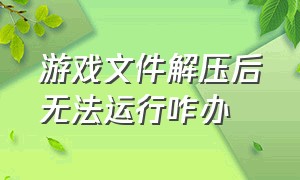 游戏文件解压后
无法运行咋办